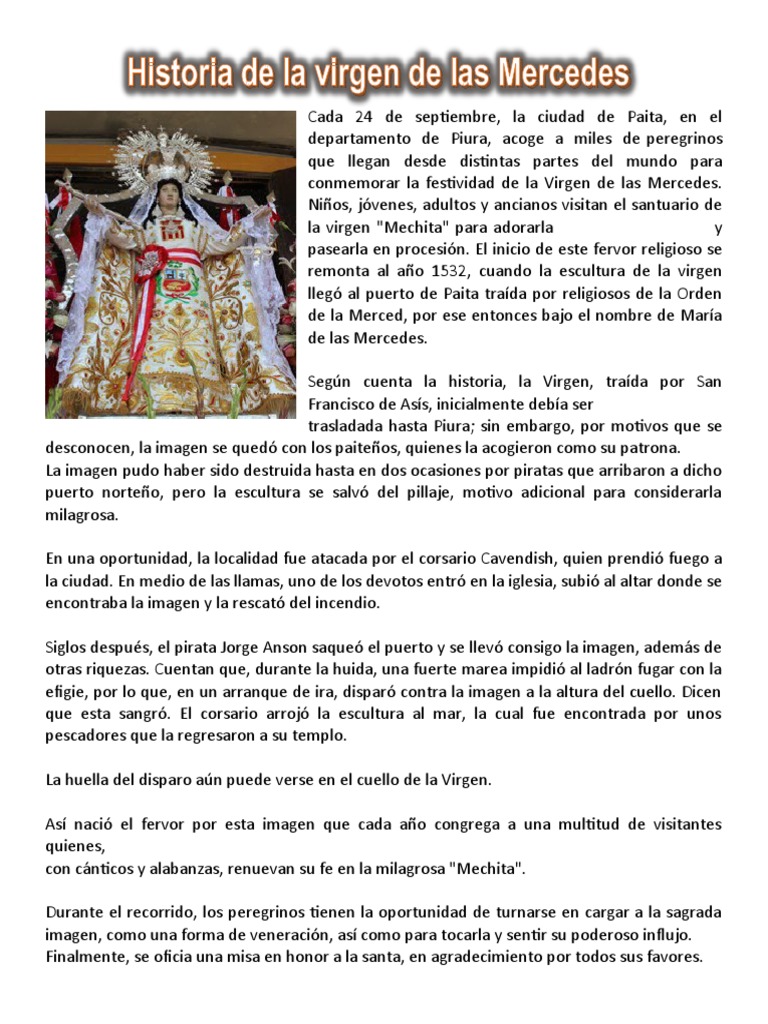 Historia de la virgen de las Mercedes

Cada 24 de septiembre, la ciudad de Paita, en el departamento de Piura, acoge a miles de peregrinos que llegan desde distintas partes del mundo para conmemorar la festividad de la Virgen de las Mercedes. Niños, jóvenes, adultos y ancianos visitan el santuario de la virgen "Mechita" para adorarla y pasearla en procesión. El inicio de este fervor religioso se remonta al año 1532, cuando la escultura de la virgen llegó al puerto de Paita traída por religiosos de la Orden de la Merced, por ese entonces bajo el nombre de María de las Mercedes.

Según cuenta la historia, la Virgen, traída por San Francisco de Asís, inicialmente debía ser trasladada hasta Piura; sin embargo, por motivos que se desconocen, la imagen se quedó con los paiteños, quienes la acogieron como su patrona.
La imagen pudo haber sido destruida hasta en dos ocasiones por piratas que arribaron a dicho puerto norteño, pero la escultura se salvó del pillaje, motivo adicional para considerarla milagrosa.

En una oportunidad, la localidad fue atacada por el corsario Cavendish, quien prendió fuego a la ciudad. En medio de las llamas, uno de los devotos entró en la iglesia, subió al altar donde se encontraba la imagen y la rescató del incendio.

Siglos después, el pirata Jorge Anson saqueó el puerto y se llevó consigo la imagen, además de otras riquezas. Cuentan que, durante la huida, una fuerte marea impidió al ladrón fugar con la efigie, por lo que, en un arranque de ira, disparó contra la imagen a la altura del cuello. Dicen que esta sangró. El corsario arrojó la escultura al mar, la cual fue encontrada por unos pescadores que la regresaron a su templo.

La huella del disparo aún puede verse en el cuello de la Virgen.

Así nació el fervor por esta imagen que cada año congrega a una multitud de visitantes quienes,
con cánticos y alabanzas, renuevan su fe en la milagrosa "Mechita".

Durante el recorrido, los peregrinos tienen la oportunidad de turnarse en cargar a la sagrada imagen, como una forma de veneración, así como para tocarla y sentir su poderoso influjo. Finalmente, se oficia una misa en honor a la santa, en agradecimiento por todos sus favores.